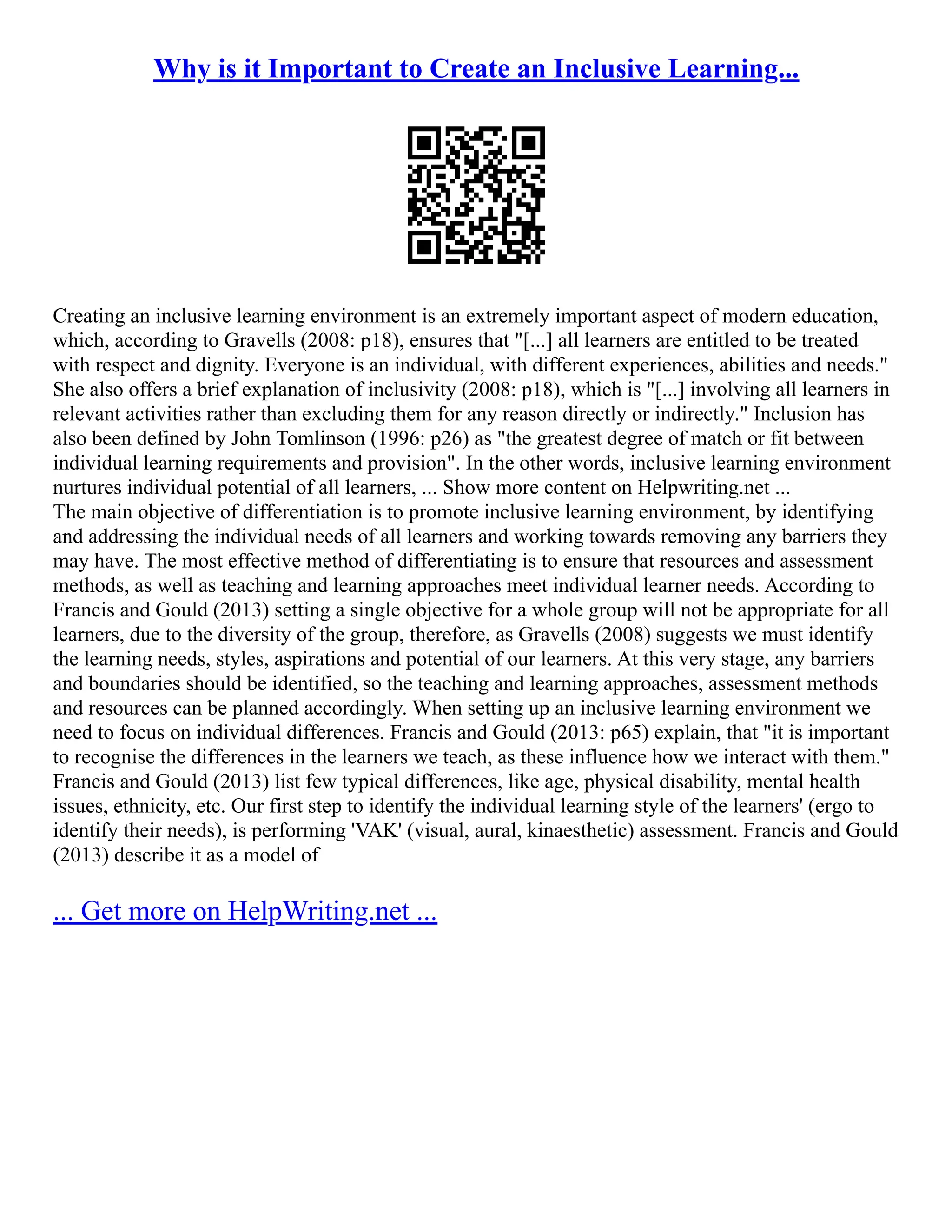 Why is it Important to Create an Inclusive Learning...

Creating an inclusive learning environment is an extremely important aspect of modern education, which, according to Gravells (2008: p18), ensures that "[...] all learners are entitled to be treated with respect and dignity. Everyone is an individual, with different experiences, abilities and needs." She also offers a brief explanation of inclusivity (2008: p18), which is "[...] involving all learners in relevant activities rather than excluding them for any reason directly or indirectly." Inclusion has also been defined by John Tomlinson (1996: p26) as "the greatest degree of match or fit between individual learning requirements and provision". In the other words, inclusive learning environment nurtures individual potential of all learners, ... Show more content on Helpwriting.net ...
The main objective of differentiation is to promote inclusive learning environment, by identifying and addressing the individual needs of all learners and working towards removing any barriers they may have. The most effective method of differentiating is to ensure that resources and assessment methods, as well as teaching and learning approaches meet individual learner needs. According to Francis and Gould (2013) setting a single objective for a whole group will not be appropriate for all learners, due to the diversity of the group, therefore, as Gravells (2008) suggests we must identify the learning needs, styles, aspirations and potential of our learners. At this very stage, any barriers and boundaries should be identified, so the teaching and learning approaches, assessment methods and resources can be planned accordingly. When setting up an inclusive learning environment we need to focus on individual differences. Francis and Gould (2013: p65) explain, that "it is important to recognise the differences in the learners we teach, as these influence how we interact with them." Francis and Gould (2013) list few typical differences, like age, physical disability, mental health issues, ethnicity, etc. Our first step to identify the individual learning style of the learners' (ergo to identify their needs), is performing 'VAK' (visual, aural, kinaesthetic) assessment. Francis and Gould (2013) describe it as a model of

... Get more on HelpWriting.net ...